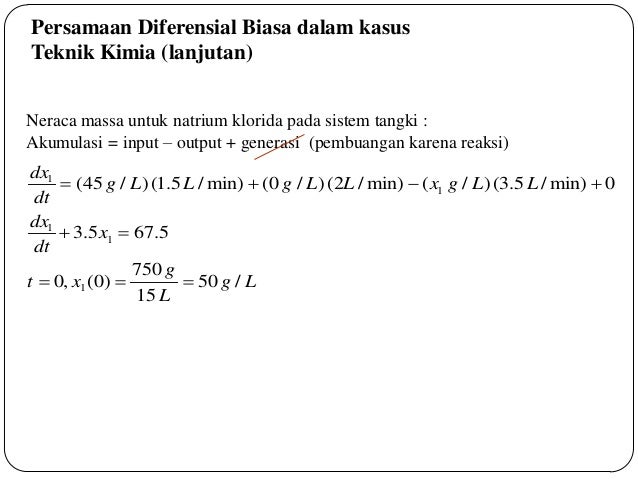 Persamaan Diferensial Biasa dalam kasus Teknik Kimia (lanjutan)

Neraca massa untuk natrium klorida pada sistem tangki :
Akumulasi = input – output + generasi (pembuangan karena reaksi)

$\frac{dx_1}{dt} = (45\,g/L)(1.5\,L/\min) + (0\,g/L)(2L/\min) - (x_1\,g/L)(3.5\,L/\min) + 0$

$\frac{dx_1}{dt} + 3.5x_1 = 67.5$

$t = 0, x_1(0) = \frac{750\,g}{15\,L} = 50\,g/L$